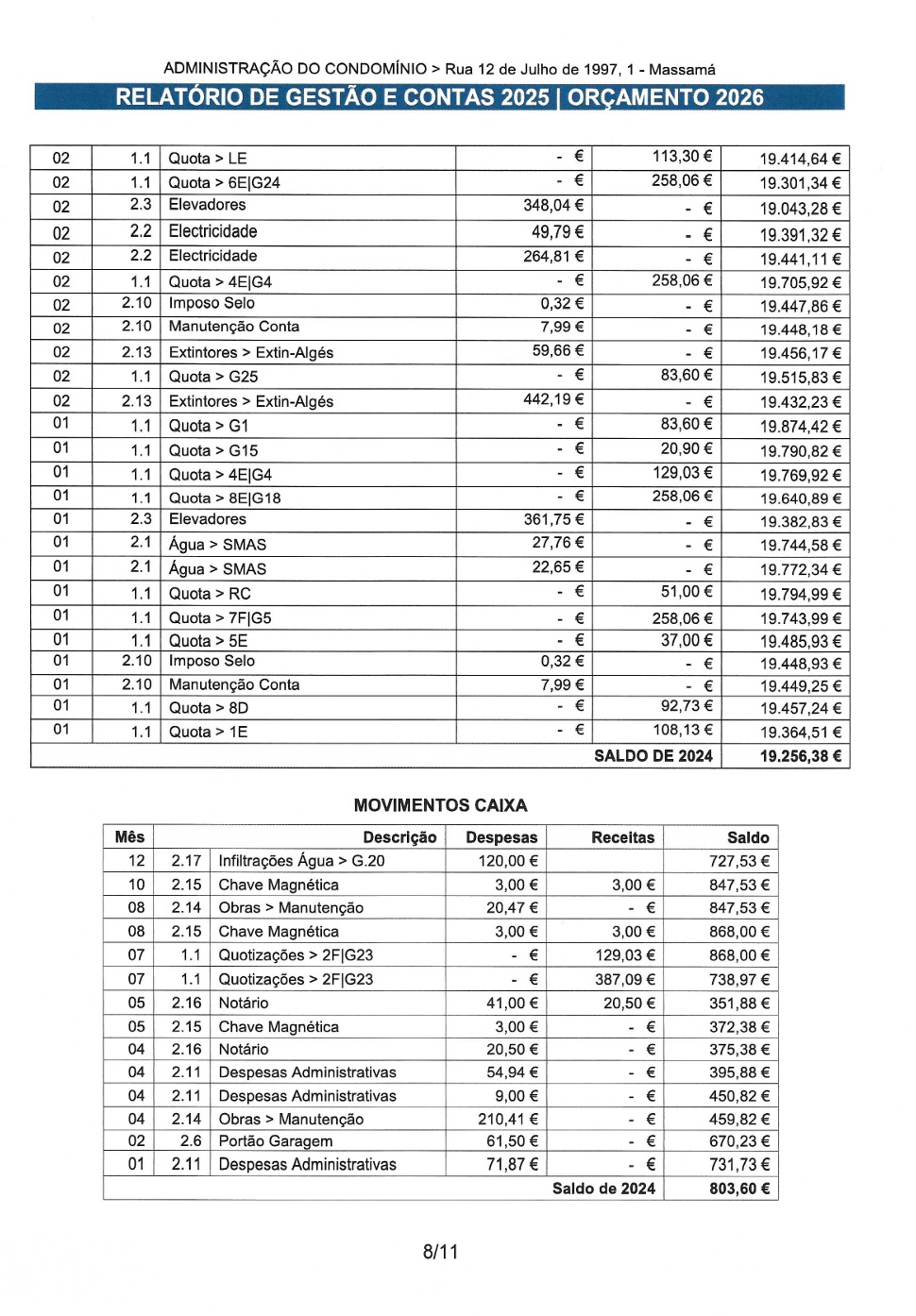 ADMINISTRAÇÃO DO CONDOMÍNIO > Rua 12 de Julho de 1997, 1 - Massamá

RELATÓRIO DE GESTÃO E CONTAS 2025 | ORÇAMENTO 2026

| | | | | | |
|---|---|---|---|---|---|
| 02 | 1.1 | Quota > LE | - € | 113,30 € | 19.414,64 € |
| 02 | 1.1 | Quota > 6E\|G24 | - € | 258,06 € | 19.301,34 € |
| 02 | 2.3 | Elevadores | 348,04 € | - € | 19.043,28 € |
| 02 | 2.2 | Electricidade | 49,79 € | - € | 19.391,32 € |
| 02 | 2.2 | Electricidade | 264,81 € | - € | 19.441,11 € |
| 02 | 1.1 | Quota > 4E\|G4 | - € | 258,06 € | 19.705,92 € |
| 02 | 2.10 | Imposo Selo | 0,32 € | - € | 19.447,86 € |
| 02 | 2.10 | Manutenção Conta | 7,99 € | - € | 19.448,18 € |
| 02 | 2.13 | Extintores > Extin-Algés | 59,66 € | - € | 19.456,17 € |
| 02 | 1.1 | Quota > G25 | - € | 83,60 € | 19.515,83 € |
| 02 | 2.13 | Extintores > Extin-Algés | 442,19 € | - € | 19.432,23 € |
| 01 | 1.1 | Quota > G1 | - € | 83,60 € | 19.874,42 € |
| 01 | 1.1 | Quota > G15 | - € | 20,90 € | 19.790,82 € |
| 01 | 1.1 | Quota > 4E\|G4 | - € | 129,03 € | 19.769,92 € |
| 01 | 1.1 | Quota > 8E\|G18 | - € | 258,06 € | 19.640,89 € |
| 01 | 2.3 | Elevadores | 361,75 € | - € | 19.382,83 € |
| 01 | 2.1 | Água > SMAS | 27,76 € | - € | 19.744,58 € |
| 01 | 2.1 | Água > SMAS | 22,65 € | - € | 19.772,34 € |
| 01 | 1.1 | Quota > RC | - € | 51,00 € | 19.794,99 € |
| 01 | 1.1 | Quota > 7F\|G5 | - € | 258,06 € | 19.743,99 € |
| 01 | 1.1 | Quota > 5E | - € | 37,00 € | 19.485,93 € |
| 01 | 2.10 | Imposo Selo | 0,32 € | - € | 19.448,93 € |
| 01 | 2.10 | Manutenção Conta | 7,99 € | - € | 19.449,25 € |
| 01 | 1.1 | Quota > 8D | - € | 92,73 € | 19.457,24 € |
| 01 | 1.1 | Quota > 1E | - € | 108,13 € | 19.364,51 € |
| | | | | SALDO DE 2024 | 19.256,38 € |

MOVIMENTOS CAIXA

| Mês | | Descrição | Despesas | Receitas | Saldo |
|---|---|---|---|---|---|
| 12 | 2.17 | Infiltrações Água > G.20 | 120,00 € | | 727,53 € |
| 10 | 2.15 | Chave Magnética | 3,00 € | 3,00 € | 847,53 € |
| 08 | 2.14 | Obras > Manutenção | 20,47 € | - € | 847,53 € |
| 08 | 2.15 | Chave Magnética | 3,00 € | 3,00 € | 868,00 € |
| 07 | 1.1 | Quotizações > 2F\|G23 | - € | 129,03 € | 868,00 € |
| 07 | 1.1 | Quotizações > 2F\|G23 | - € | 387,09 € | 738,97 € |
| 05 | 2.16 | Notário | 41,00 € | 20,50 € | 351,88 € |
| 05 | 2.15 | Chave Magnética | 3,00 € | - € | 372,38 € |
| 04 | 2.16 | Notário | 20,50 € | - € | 375,38 € |
| 04 | 2.11 | Despesas Administrativas | 54,94 € | - € | 395,88 € |
| 04 | 2.11 | Despesas Administrativas | 9,00 € | - € | 450,82 € |
| 04 | 2.14 | Obras > Manutenção | 210,41 € | - € | 459,82 € |
| 02 | 2.6 | Portão Garagem | 61,50 € | - € | 670,23 € |
| 01 | 2.11 | Despesas Administrativas | 71,87 € | - € | 731,73 € |
| | | | | Saldo de 2024 | 803,60 € |

8/11